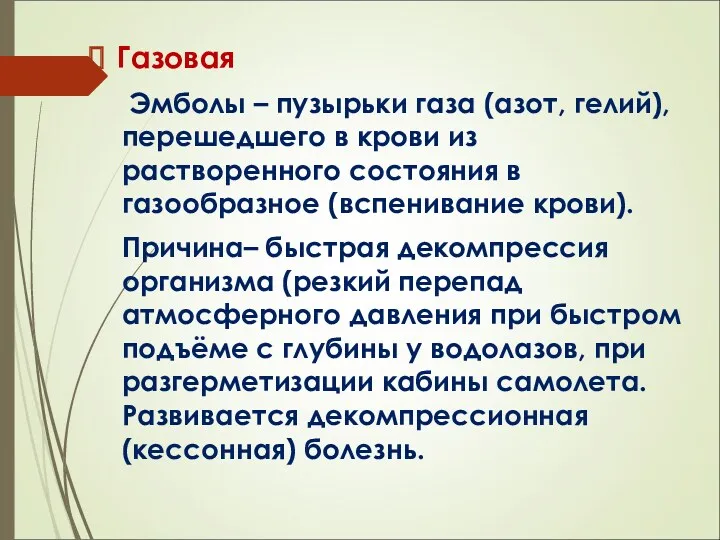 Газовая

Эмболы – пузырьки газа (азот, гелий), перешедшего в крови из растворенного состояния в газообразное (вспенивание крови).

Причина– быстрая декомпрессия организма (резкий перепад атмосферного давления при быстром подъёме с глубины у водолазов, при разгерметизации кабины самолета. Развивается декомпрессионная (кессонная) болезнь.